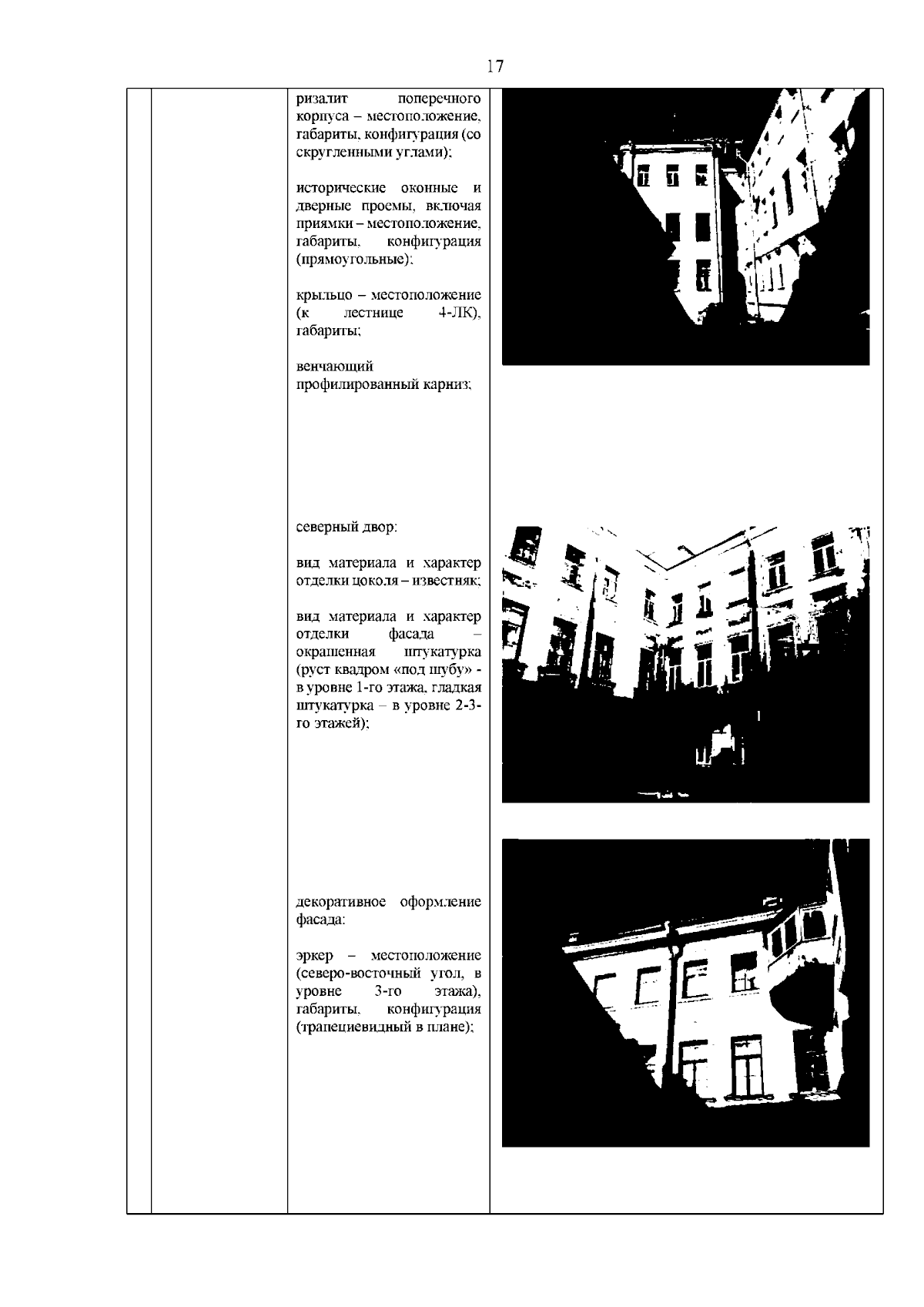 17

ризалит поперечного корпуса – местоположение, габариты, конфигурация (со скругленными углами);

исторические оконные и дверные проемы, включая приямки – местоположение, габариты, конфигурация (прямоугольные);

крыльцо – местоположение (к лестнице 4-ЛК), габариты;

венчающий профилированный карниз;

северный двор:

вид материала и характер отделки цоколя – известняк;

вид материала и характер отделки фасада – окрашенная штукатурка (руст квадром «под шубу» - в уровне 1-го этажа, гладкая штукатурка – в уровне 2-3-го этажей);

декоративное оформление фасада:

эркер – местоположение (северо-восточный угол, в уровне 3-го этажа), габариты, конфигурация (трапециевидный в плане);